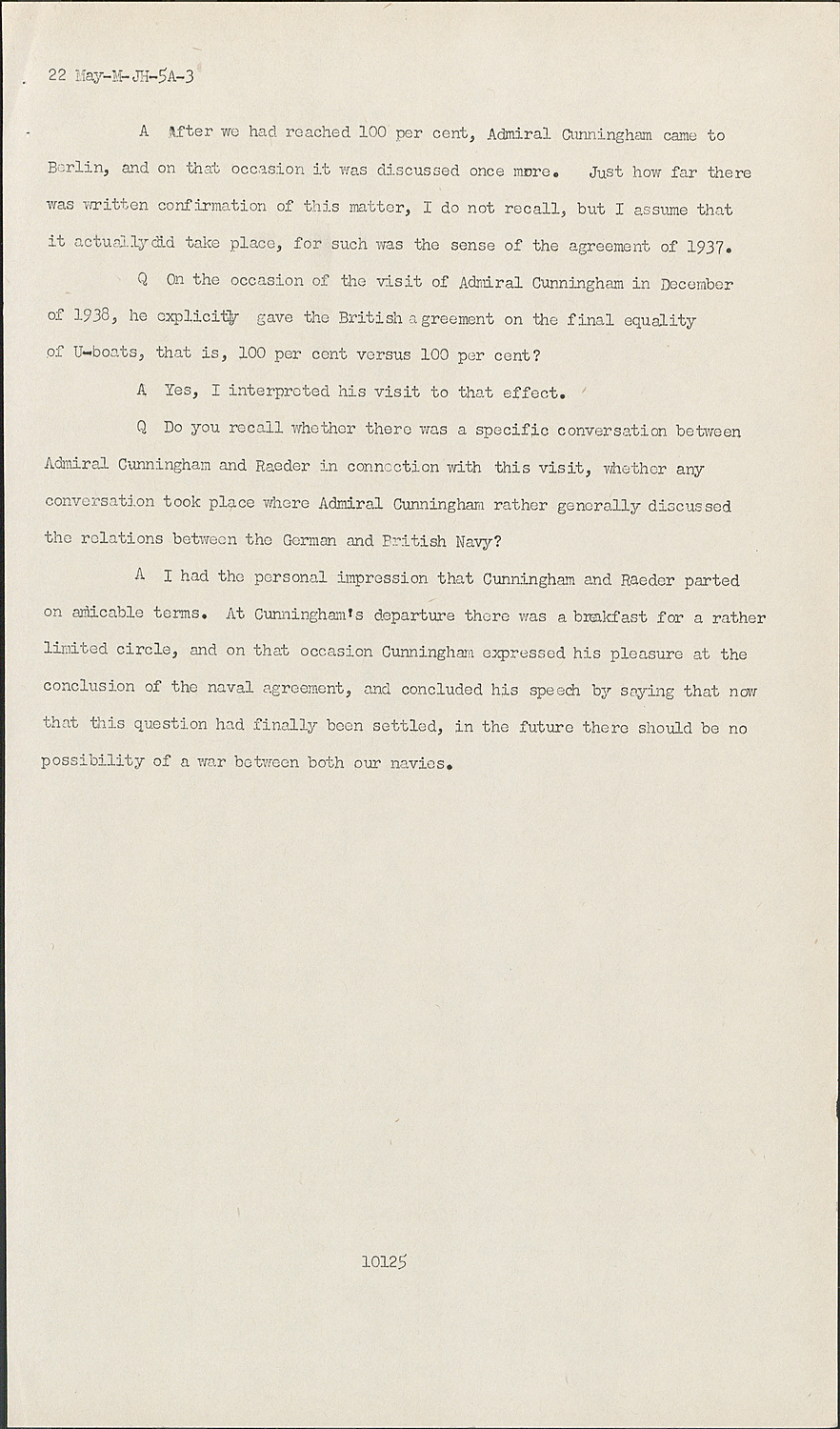 22 May-M-JH-5A-3

A After we had reached 100 per cent, Admiral Cunningham came to Berlin, and on that occasion it was discussed once more. Just how far there was written confirmation of this matter, I do not recall, but I assume that it actually did take place, for such was the sense of the agreement of 1937.

Q On the occasion of the visit of Admiral Cunningham in December of 1938, he explicitly gave the British agreement on the final equality of U-boats, that is, 100 per cent versus 100 per cent?

A Yes, I interpreted his visit to that effect.

Q Do you recall whether there was a specific conversation between Admiral Cunningham and Raeder in connection with this visit, whether any conversation took place where Admiral Cunningham rather generally discussed the relations between the German and British Navy?

A I had the personal impression that Cunningham and Raeder parted on amicable terms. At Cunningham's departure there was a breakfast for a rather limited circle, and on that occasion Cunningham expressed his pleasure at the conclusion of the naval agreement, and concluded his speech by saying that now that this question had finally been settled, in the future there should be no possibility of a war between both our navies.

10125